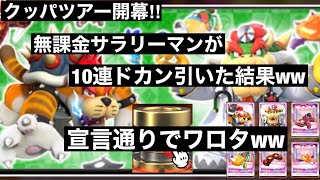 クッパツアー開幕!!

無課金サラリーマンが

10連ドカン引いた結果ww

宣言通りでワロタww